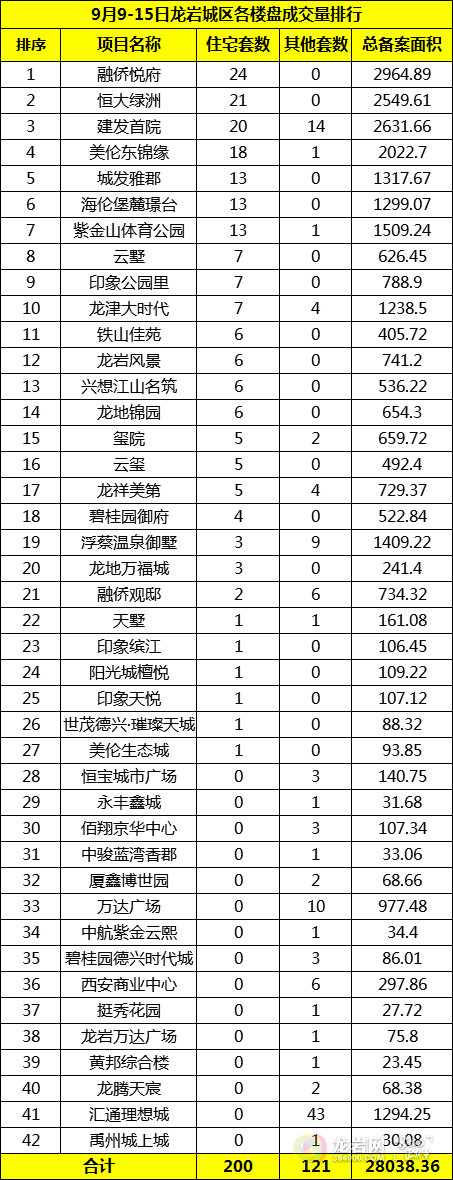 9月9-15日龙岩城区各楼盘成交量排行

| 排序 | 项目名称 | 住宅套数 | 其他套数 | 总备案面积 |
|---|---|---|---|---|
| 1 | 融侨悦府 | 24 | 0 | 2964.89 |
| 2 | 恒大绿洲 | 21 | 0 | 2549.61 |
| 3 | 建发首院 | 20 | 14 | 2631.66 |
| 4 | 美伦东锦缘 | 18 | 1 | 2022.7 |
| 5 | 城发雅郡 | 13 | 0 | 1317.67 |
| 6 | 海伦堡麓璟台 | 13 | 0 | 1299.07 |
| 7 | 紫金山体育公园 | 13 | 1 | 1509.24 |
| 8 | 云墅 | 7 | 0 | 626.45 |
| 9 | 印象公园里 | 7 | 0 | 788.9 |
| 10 | 龙津大时代 | 7 | 4 | 1238.5 |
| 11 | 铁山佳苑 | 6 | 0 | 405.72 |
| 12 | 龙岩风景 | 6 | 0 | 741.2 |
| 13 | 兴想江山名筑 | 6 | 0 | 536.22 |
| 14 | 龙地锦园 | 6 | 0 | 654.3 |
| 15 | 玺院 | 5 | 2 | 659.72 |
| 16 | 云玺 | 5 | 0 | 492.4 |
| 17 | 龙祥美第 | 5 | 4 | 729.37 |
| 18 | 碧桂园御府 | 4 | 0 | 522.84 |
| 19 | 浮蔡温泉御墅 | 3 | 9 | 1409.22 |
| 20 | 龙地万福城 | 3 | 0 | 241.4 |
| 21 | 融侨观邸 | 2 | 6 | 734.32 |
| 22 | 天墅 | 1 | 1 | 161.08 |
| 23 | 印象缤江 | 1 | 0 | 106.45 |
| 24 | 阳光城檀悦 | 1 | 0 | 109.22 |
| 25 | 印象天悦 | 1 | 0 | 107.12 |
| 26 | 世茂德兴·璀璨天城 | 1 | 0 | 88.32 |
| 27 | 美伦生态城 | 1 | 0 | 93.85 |
| 28 | 恒宝城市广场 | 0 | 3 | 140.75 |
| 29 | 永丰鑫城 | 0 | 1 | 31.68 |
| 30 | 佰翔京华中心 | 0 | 3 | 107.34 |
| 31 | 中骏蓝湾香郡 | 0 | 1 | 33.06 |
| 32 | 厦鑫博世园 | 0 | 2 | 68.66 |
| 33 | 万达广场 | 0 | 10 | 977.48 |
| 34 | 中航紫金云熙 | 0 | 1 | 34.4 |
| 35 | 碧桂园德兴时代城 | 0 | 3 | 86.01 |
| 36 | 西安商业中心 | 0 | 6 | 297.86 |
| 37 | 挺秀花园 | 0 | 1 | 27.72 |
| 38 | 龙岩万达广场 | 0 | 1 | 75.8 |
| 39 | 黄邦综合楼 | 0 | 1 | 23.45 |
| 40 | 龙腾天宸 | 0 | 2 | 68.38 |
| 41 | 汇通理想城 | 0 | 43 | 1294.25 |
| 42 | 禹州城上城 | 0 | 1 | 30.08 |
| 合计 | | 200 | 121 | 28038.36 |

龙岩网